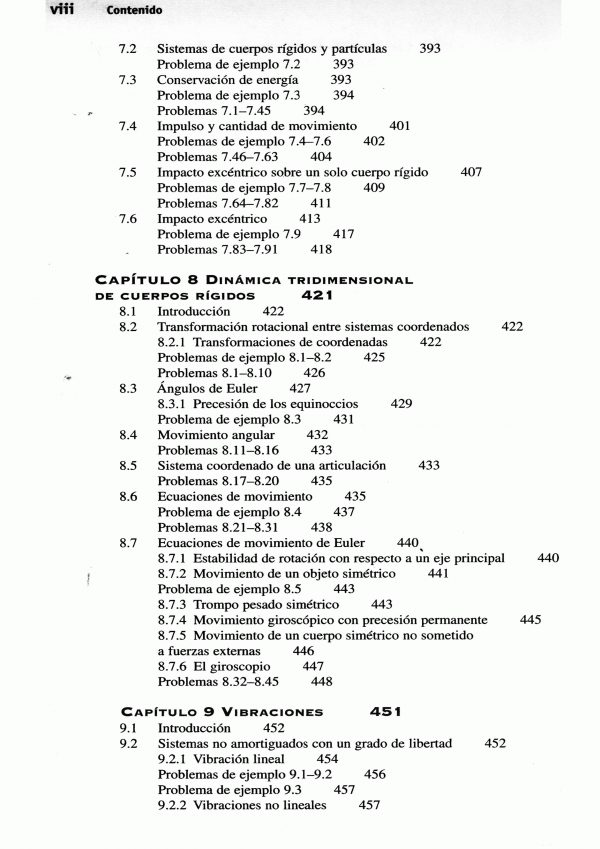 viii Contenido

7.2 Sistemas de cuerpos rígidos y partículas 393
Problema de ejemplo 7.2 393
7.3 Conservación de energía 393
Problema de ejemplo 7.3 394
Problemas 7.1–7.45 394
7.4 Impulso y cantidad de movimiento 401
Problemas de ejemplo 7.4–7.6 402
Problemas 7.46–7.63 404
7.5 Impacto excéntrico sobre un solo cuerpo rígido 407
Problemas de ejemplo 7.7–7.8 409
Problemas 7.64–7.82 411
7.6 Impacto excéntrico 413
Problema de ejemplo 7.9 417
Problemas 7.83–7.91 418

CAPÍTULO 8 DINÁMICA TRIDIMENSIONAL DE CUERPOS RÍGIDOS 421
8.1 Introducción 422
8.2 Transformación rotacional entre sistemas coordenados 422
8.2.1 Transformaciones de coordenadas 422
Problemas de ejemplo 8.1–8.2 425
Problemas 8.1–8.10 426
8.3 Ángulos de Euler 427
8.3.1 Precesión de los equinoccios 429
Problema de ejemplo 8.3 431
8.4 Movimiento angular 432
Problemas 8.11–8.16 433
8.5 Sistema coordenado de una articulación 433
Problemas 8.17–8.20 435
8.6 Ecuaciones de movimiento 435
Problema de ejemplo 8.4 437
Problemas 8.21–8.31 438
8.7 Ecuaciones de movimiento de Euler 440
8.7.1 Estabilidad de rotación con respecto a un eje principal 440
8.7.2 Movimiento de un objeto simétrico 441
Problema de ejemplo 8.5 443
8.7.3 Trompo pesado simétrico 443
8.7.4 Movimiento giroscópico con precesión permanente 445
8.7.5 Movimiento de un cuerpo simétrico no sometido a fuerzas externas 446
8.7.6 El giroscopio 447
Problemas 8.32–8.45 448

CAPÍTULO 9 VIBRACIONES 451
9.1 Introducción 452
9.2 Sistemas no amortiguados con un grado de libertad 452
9.2.1 Vibración lineal 454
Problemas de ejemplo 9.1–9.2 456
Problema de ejemplo 9.3 457
9.2.2 Vibraciones no lineales 457